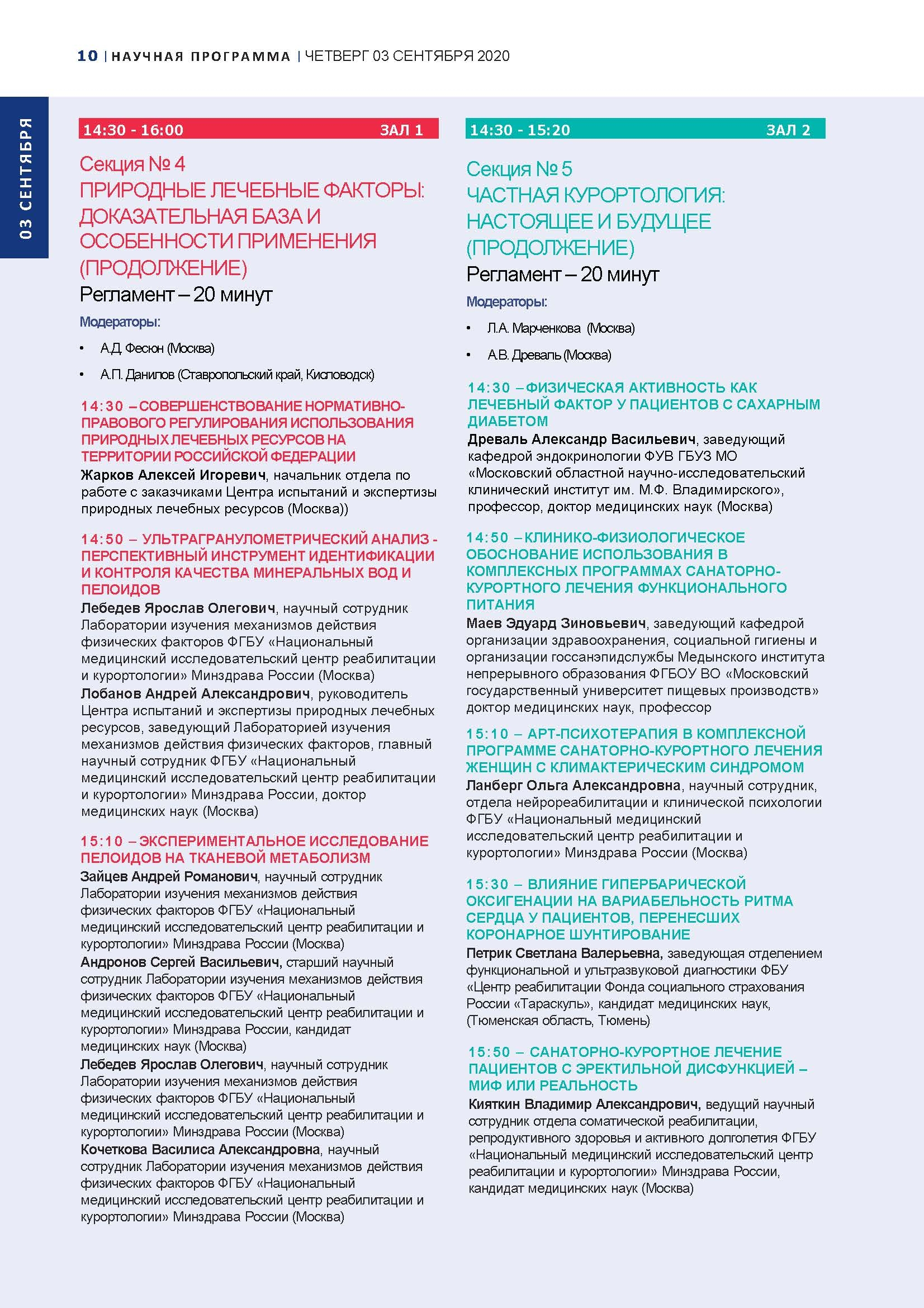 10 | НАУЧНАЯ ПРОГРАММА | ЧЕТВЕРГ 03 СЕНТЯБРЯ 2020

03 СЕНТЯБРЯ

14:30 - 16:00 ЗАЛ 1

Секция № 4
ПРИРОДНЫЕ ЛЕЧЕБНЫЕ ФАКТОРЫ: ДОКАЗАТЕЛЬНАЯ БАЗА И ОСОБЕННОСТИ ПРИМЕНЕНИЯ (ПРОДОЛЖЕНИЕ)
Регламент – 20 минут

Модераторы:
• А.Д. Фесюн (Москва)
• А.П. Данилов (Ставропольский край, Кисловодск)

14:30 – СОВЕРШЕНСТВОВАНИЕ НОРМАТИВНО-ПРАВОВОГО РЕГУЛИРОВАНИЯ ИСПОЛЬЗОВАНИЯ ПРИРОДНЫХ ЛЕЧЕБНЫХ РЕСУРСОВ НА ТЕРРИТОРИИ РОССИЙСКОЙ ФЕДЕРАЦИИ
Жарков Алексей Игоревич, начальник отдела по работе с заказчиками Центра испытаний и экспертизы природных лечебных ресурсов (Москва))

14:50 – УЛЬТРАГРАНУЛОМЕТРИЧЕСКИЙ АНАЛИЗ - ПЕРСПЕКТИВНЫЙ ИНСТРУМЕНТ ИДЕНТИФИКАЦИИ И КОНТРОЛЯ КАЧЕСТВА МИНЕРАЛЬНЫХ ВОД И ПЕЛОИДОВ
Лебедев Ярослав Олегович, научный сотрудник Лаборатории изучения механизмов действия физических факторов ФГБУ «Национальный медицинский исследовательский центр реабилитации и курортологии» Минздрава России (Москва)
Лобанов Андрей Александрович, руководитель Центра испытаний и экспертизы природных лечебных ресурсов, заведующий Лабораторией изучения механизмов действия физических факторов, главный научный сотрудник ФГБУ «Национальный медицинский исследовательский центр реабилитации и курортологии» Минздрава России, доктор медицинских наук (Москва)

15:10 – ЭКСПЕРИМЕНТАЛЬНОЕ ИССЛЕДОВАНИЕ ПЕЛОИДОВ НА ТКАНЕВОЙ МЕТАБОЛИЗМ
Зайцев Андрей Романович, научный сотрудник Лаборатории изучения механизмов действия физических факторов ФГБУ «Национальный медицинский исследовательский центр реабилитации и курортологии» Минздрава России (Москва)
Андронов Сергей Васильевич, старший научный сотрудник Лаборатории изучения механизмов действия физических факторов ФГБУ «Национальный медицинский исследовательский центр реабилитации и курортологии» Минздрава России, кандидат медицинских наук (Москва)
Лебедев Ярослав Олегович, научный сотрудник Лаборатории изучения механизмов действия физических факторов ФГБУ «Национальный медицинский исследовательский центр реабилитации и курортологии» Минздрава России (Москва)
Кочеткова Василиса Александровна, научный сотрудник Лаборатории изучения механизмов действия физических факторов ФГБУ «Национальный медицинский исследовательский центр реабилитации и курортологии» Минздрава России (Москва)

14:30 - 15:20 ЗАЛ 2

Секция № 5
ЧАСТНАЯ КУРОРТОЛОГИЯ: НАСТОЯЩЕЕ И БУДУЩЕЕ (ПРОДОЛЖЕНИЕ)
Регламент – 20 минут

Модераторы:
• Л.А. Марченкова (Москва)
• А.В. Древаль (Москва)

14:30 – ФИЗИЧЕСКАЯ АКТИВНОСТЬ КАК ЛЕЧЕБНЫЙ ФАКТОР У ПАЦИЕНТОВ С САХАРНЫМ ДИАБЕТОМ
Древаль Александр Васильевич, заведующий кафедрой эндокринологии ФУВ ГБУЗ МО «Московский областной научно-исследовательский клинический институт им. М.Ф. Владимирского», профессор, доктор медицинских наук (Москва)

14:50 – КЛИНИКО-ФИЗИОЛОГИЧЕСКОЕ ОБОСНОВАНИЕ ИСПОЛЬЗОВАНИЯ В КОМПЛЕКСНЫХ ПРОГРАММАХ САНАТОРНО-КУРОРТНОГО ЛЕЧЕНИЯ ФУНКЦИОНАЛЬНОГО ПИТАНИЯ
Маев Эдуард Зиновьевич, заведующий кафедрой организации здравоохранения, социальной гигиены и организации госсанэпидслужбы Медынского института непрерывного образования ФГБОУ ВО «Московский государственный университет пищевых производств» доктор медицинских наук, профессор

15:10 – АРТ-ПСИХОТЕРАПИЯ В КОМПЛЕКСНОЙ ПРОГРАММЕ САНАТОРНО-КУРОРТНОГО ЛЕЧЕНИЯ ЖЕНЩИН С КЛИМАКТЕРИЧЕСКИМ СИНДРОМОМ
Ланберг Ольга Александровна, научный сотрудник, отдела нейрореабилитации и клинической психологии ФГБУ «Национальный медицинский исследовательский центр реабилитации и курортологии» Минздрава России (Москва)

15:30 – ВЛИЯНИЕ ГИПЕРБАРИЧЕСКОЙ ОКСИГЕНАЦИИ НА ВАРИАБЕЛЬНОСТЬ РИТМА СЕРДЦА У ПАЦИЕНТОВ, ПЕРЕНЕСШИХ КОРОНАРНОЕ ШУНТИРОВАНИЕ
Петрик Светлана Валерьевна, заведующая отделением функциональной и ультразвуковой диагностики ФБУ «Центр реабилитации Фонда социального страхования России «Тараскуль», кандидат медицинских наук, (Тюменская область, Тюмень)

15:50 – САНАТОРНО-КУРОРТНОЕ ЛЕЧЕНИЕ ПАЦИЕНТОВ С ЭРЕКТИЛЬНОЙ ДИСФУНКЦИЕЙ – МИФ ИЛИ РЕАЛЬНОСТЬ
Кияткин Владимир Александрович, ведущий научный сотрудник отдела соматической реабилитации, репродуктивного здоровья и активного долголетия ФГБУ «Национальный медицинский исследовательский центр реабилитации и курортологии» Минздрава России, кандидат медицинских наук (Москва)